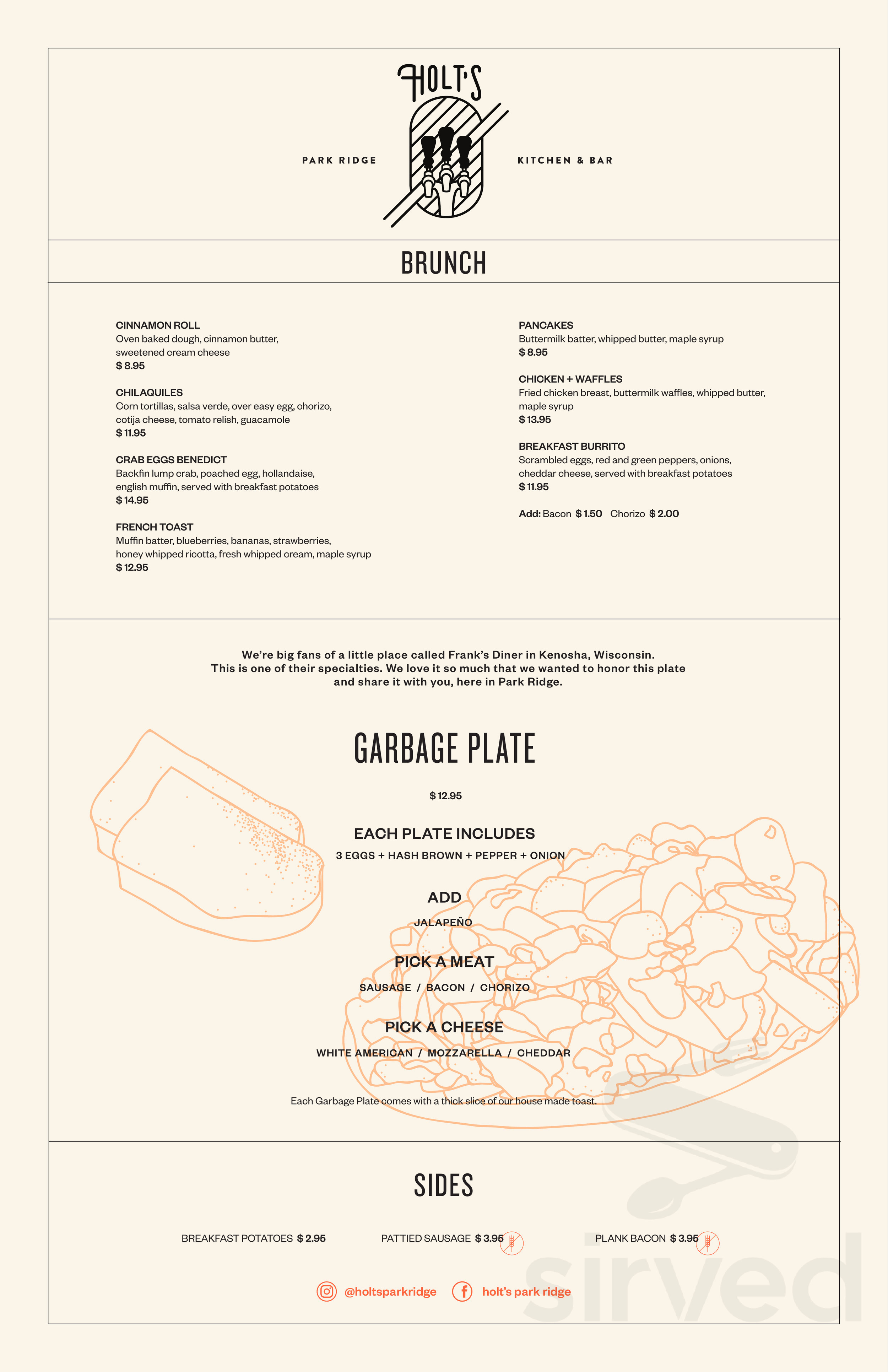 HOLT'S

PARK RIDGE

KITCHEN & BAR

BRUNCH

CINNAMON ROLL
Oven baked dough, cinnamon butter, sweetened cream cheese
$ 8.95

CHILAQUILES
Corn tortillas, salsa verde, over easy egg, chorizo, cotija cheese, tomato relish, guacamole
$ 11.95

CRAB EGGS BENEDICT
Backfin lump crab, poached egg, hollandaise, english muffin, served with breakfast potatoes
$ 14.95

FRENCH TOAST
Muffin batter, blueberries, bananas, strawberries, honey whipped ricotta, fresh whipped cream, maple syrup
$ 12.95

PANCAKES
Buttermilk batter, whipped butter, maple syrup
$ 8.95

CHICKEN + WAFFLES
Fried chicken breast, buttermilk waffles, whipped butter, maple syrup
$ 13.95

BREAKFAST BURRITO
Scrambled eggs, red and green peppers, onions, cheddar cheese, served with breakfast potatoes
$ 11.95

Add: Bacon $ 1.50 Chorizo $ 2.00

We're big fans of a little place called Frank's Diner in Kenosha, Wisconsin. This is one of their specialties. We love it so much that we wanted to honor this plate and share it with you, here in Park Ridge.

GARBAGE PLATE

$ 12.95

EACH PLATE INCLUDES
3 EGGS + HASH BROWN + PEPPER + ONION

ADD
JALAPEÑO

PICK A MEAT
SAUSAGE / BACON / CHORIZO

PICK A CHEESE
WHITE AMERICAN / MOZZARELLA / CHEDDAR

Each Garbage Plate comes with a thick slice of our house made toast.

SIDES

BREAKFAST POTATOES $ 2.95   PATTIED SAUSAGE $ 3.95   PLANK BACON $ 3.95

@holtsparkridge   holt's park ridge

sirved